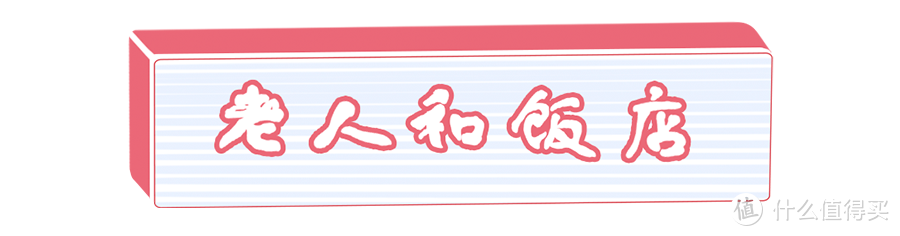 老人和饭店

值 什么值得买